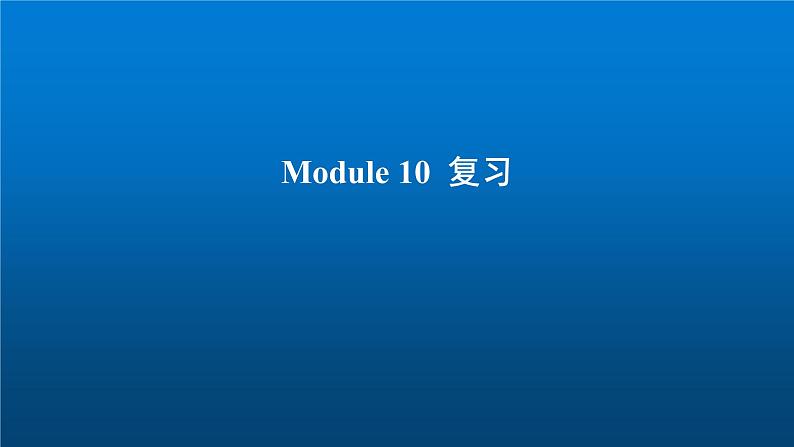 Module 10 复习